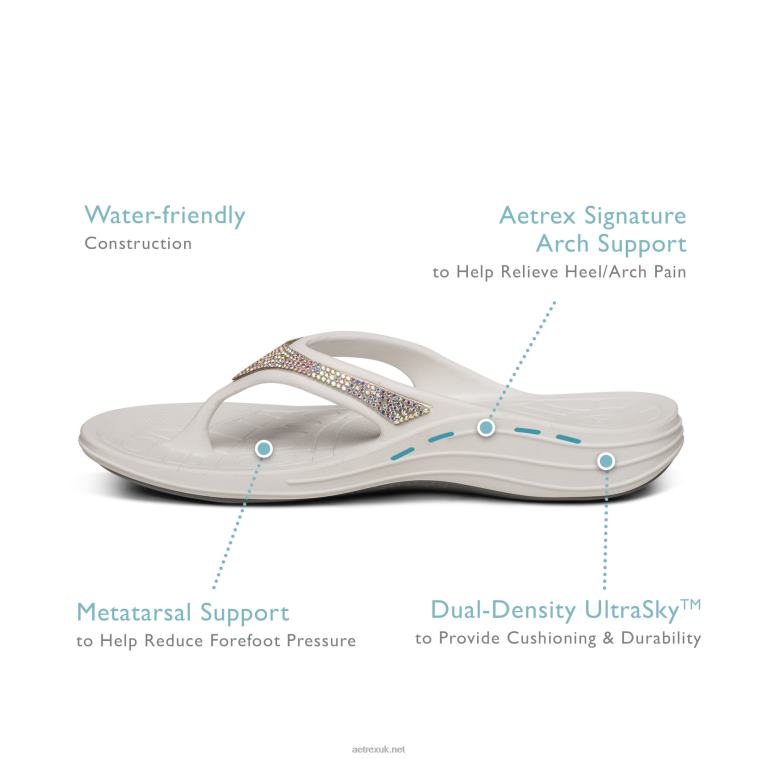 Water-friendly
Construction

Aetrex Signature
Arch Support
to Help Relieve Heel/Arch Pain

Metatarsal Support
to Help Reduce Forefoot Pressure

Dual-Density UltraSky™
to Provide Cushioning & Durability

aetrexuk.net